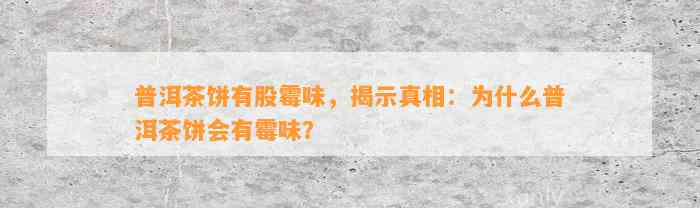 普洱茶饼有股霉味，揭示真相：为什么普洱茶饼会有霉味?